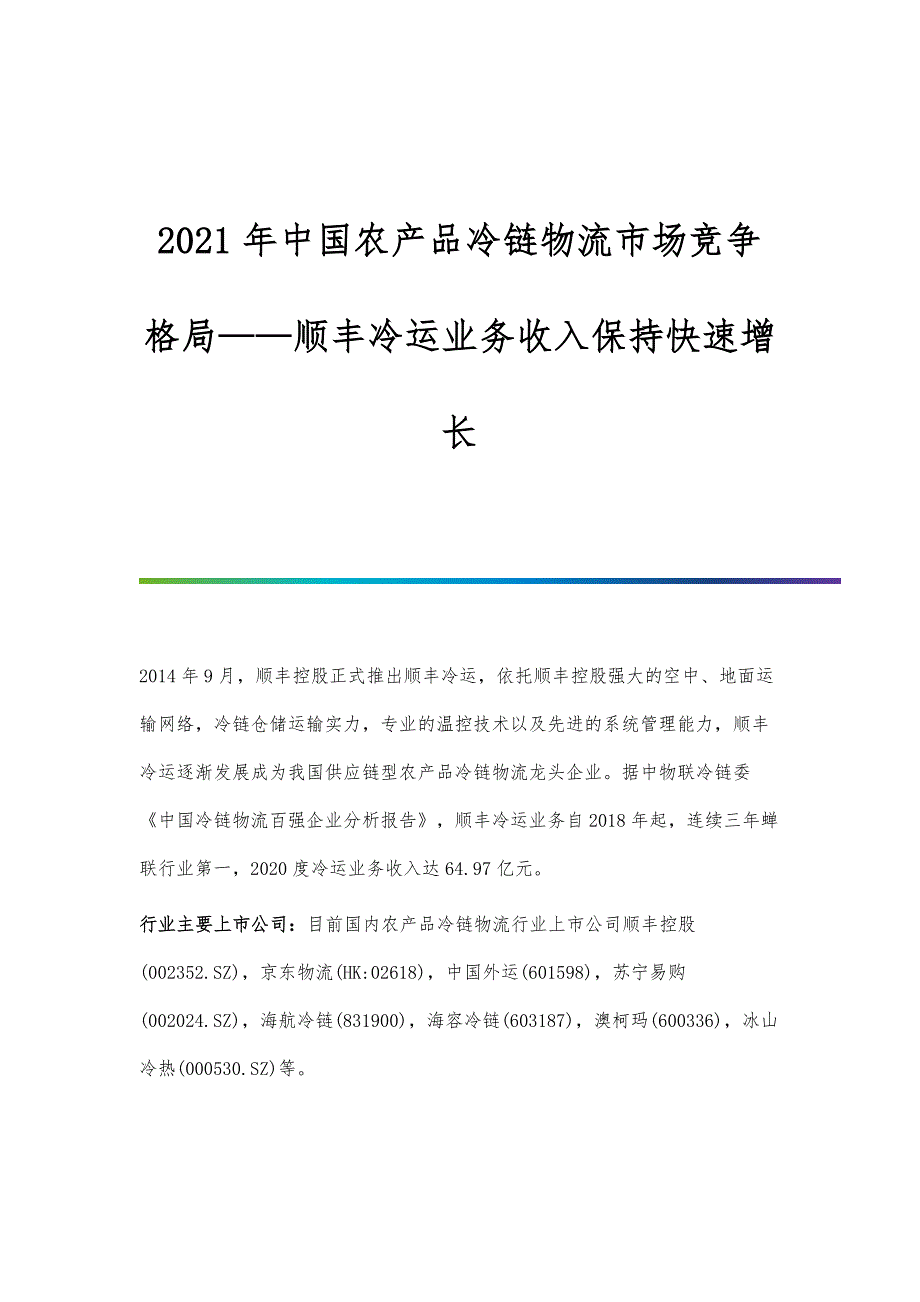 2021年中国农产品冷链物流市场竞争格局——顺丰冷运业务收入保持快速增长

2014年9月，顺丰控股正式推出顺丰冷运，依托顺丰控股强大的空中、地面运输网络，冷链仓储运输实力，专业的温控技术以及先进的系统管理能力，顺丰冷运逐渐发展成为我国供应链型农产品冷链物流龙头企业。据中物联冷链委《中国冷链物流百强企业分析报告》，顺丰冷运业务自2018年起，连续三年蝉联行业第一，2020度冷运业务收入达64.97亿元。

行业主要上市公司：目前国内农产品冷链物流行业上市公司顺丰控股(002352.SZ)，京东物流(HK:02618)，中国外运(601598)，苏宁易购(002024.SZ)，海航冷链(831900)，海容冷链(603187)，澳柯玛(600336)，冰山冷热(000530.SZ)等。